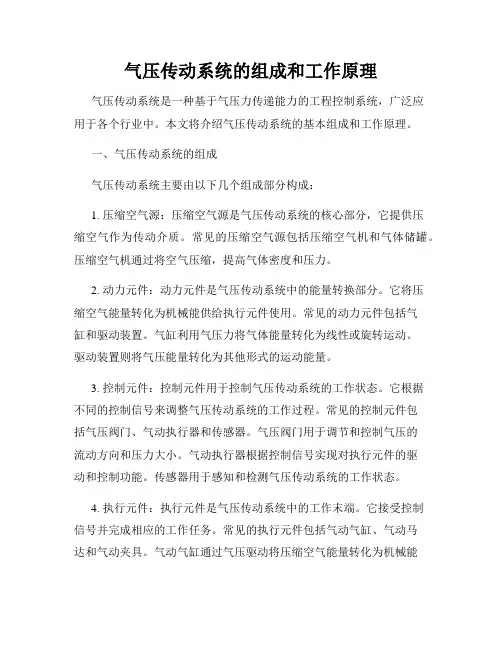 气压传动系统的组成和工作原理

气压传动系统是一种基于气压力传递能力的工程控制系统，广泛应用于各个行业中。本文将介绍气压传动系统的基本组成和工作原理。

一、气压传动系统的组成

气压传动系统主要由以下几个组成部分构成：

1. 压缩空气源：压缩空气源是气压传动系统的核心部分，它提供压缩空气作为传动介质。常见的压缩空气源包括压缩空气机和气体储罐。压缩空气机通过将空气压缩，提高气体密度和压力。

2. 动力元件：动力元件是气压传动系统中的能量转换部分。它将压缩空气能量转化为机械能供给执行元件使用。常见的动力元件包括气缸和驱动装置。气缸利用气压力将气体能量转化为线性或旋转运动。驱动装置则将气压能量转化为其他形式的运动能量。

3. 控制元件：控制元件用于控制气压传动系统的工作状态。它根据不同的控制信号来调整气压传动系统的工作过程。常见的控制元件包括气压阀门、气动执行器和传感器。气压阀门用于调节和控制气压的流动方向和压力大小。气动执行器根据控制信号实现对执行元件的驱动和控制功能。传感器用于感知和检测气压传动系统的工作状态。

4. 执行元件：执行元件是气压传动系统中的工作末端。它接受控制信号并完成相应的工作任务。常见的执行元件包括气动气缸、气动马达和气动夹具。气动气缸通过气压驱动将压缩空气能量转化为机械能